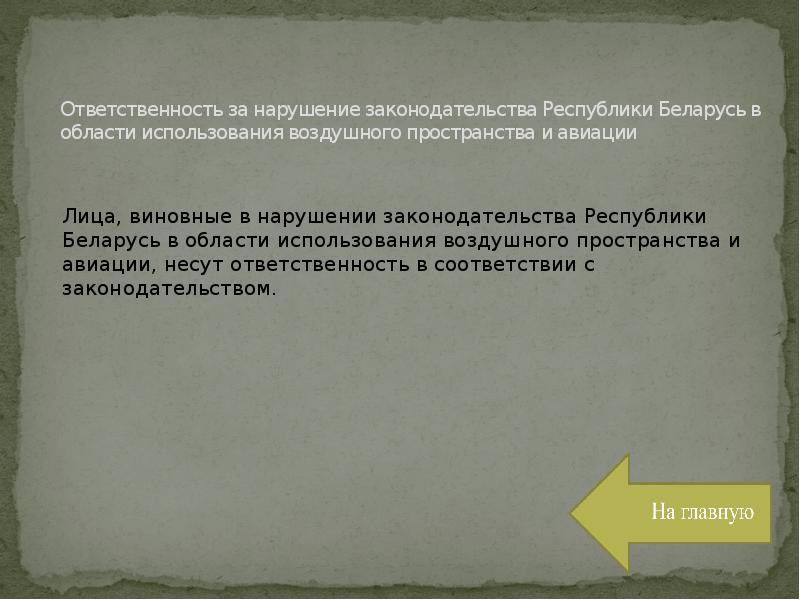 Ответственность за нарушение законодательства Республики Беларусь в области использования воздушного пространства и авиации

Лица, виновные в нарушении законодательства Республики Беларусь в области использования воздушного пространства и авиации, несут ответственность в соответствии с законодательством.

На главную